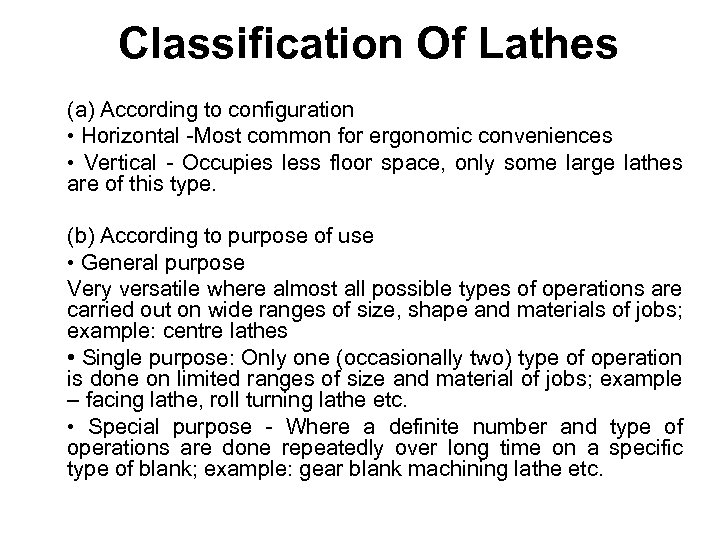 Classification Of Lathes

(a) According to configuration

• Horizontal -Most common for ergonomic conveniences

• Vertical - Occupies less floor space, only some large lathes are of this type.

(b) According to purpose of use

• General purpose

Very versatile where almost all possible types of operations are carried out on wide ranges of size, shape and materials of jobs; example: centre lathes

• Single purpose: Only one (occasionally two) type of operation is done on limited ranges of size and material of jobs; example – facing lathe, roll turning lathe etc.

• Special purpose - Where a definite number and type of operations are done repeatedly over long time on a specific type of blank; example: gear blank machining lathe etc.